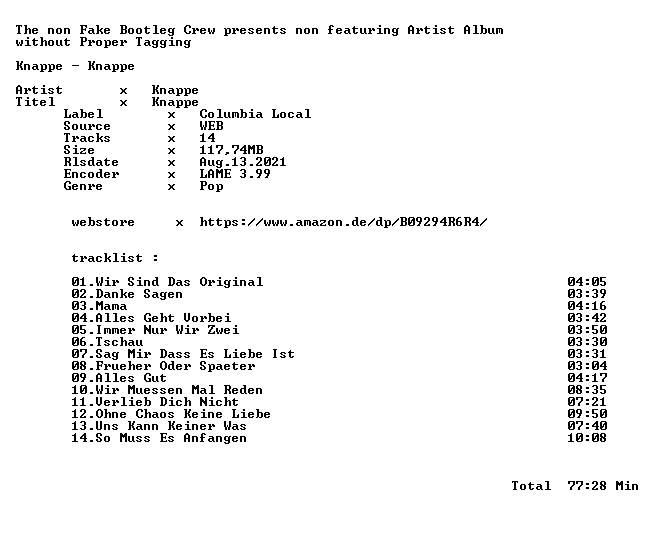 The non Fake Bootleg Crew presents non featuring Artist Album without Proper Tagging

Knappe - Knappe

Artist x Knappe
Titel x Knappe
Label x Columbia Local
Source x WEB
Tracks x 14
Size x 117,74MB
Rlsdate x Aug.13.2021
Encoder x LAME 3.99
Genre x Pop

webstore x https://www.amazon.de/dp/B09294R6R4/

tracklist :

01.Wir Sind Das Original 04:05
02.Danke Sagen 03:39
03.Mama 04:16
04.Alles Geht Vorbei 03:42
05.Immer Nur Wir Zwei 03:50
06.Tschau 03:30
07.Sag Mir Dass Es Liebe Ist 03:31
08.Frueher Oder Spaeter 03:04
09.Alles Gut 04:17
10.Wir Muessen Mal Reden 08:35
11.Verlieb Dich Nicht 07:21
12.Ohne Chaos Keine Liebe 09:50
13.Uns Kann Keiner Was 07:40
14.So Muss Es Anfangen 10:08

Total 77:28 Min